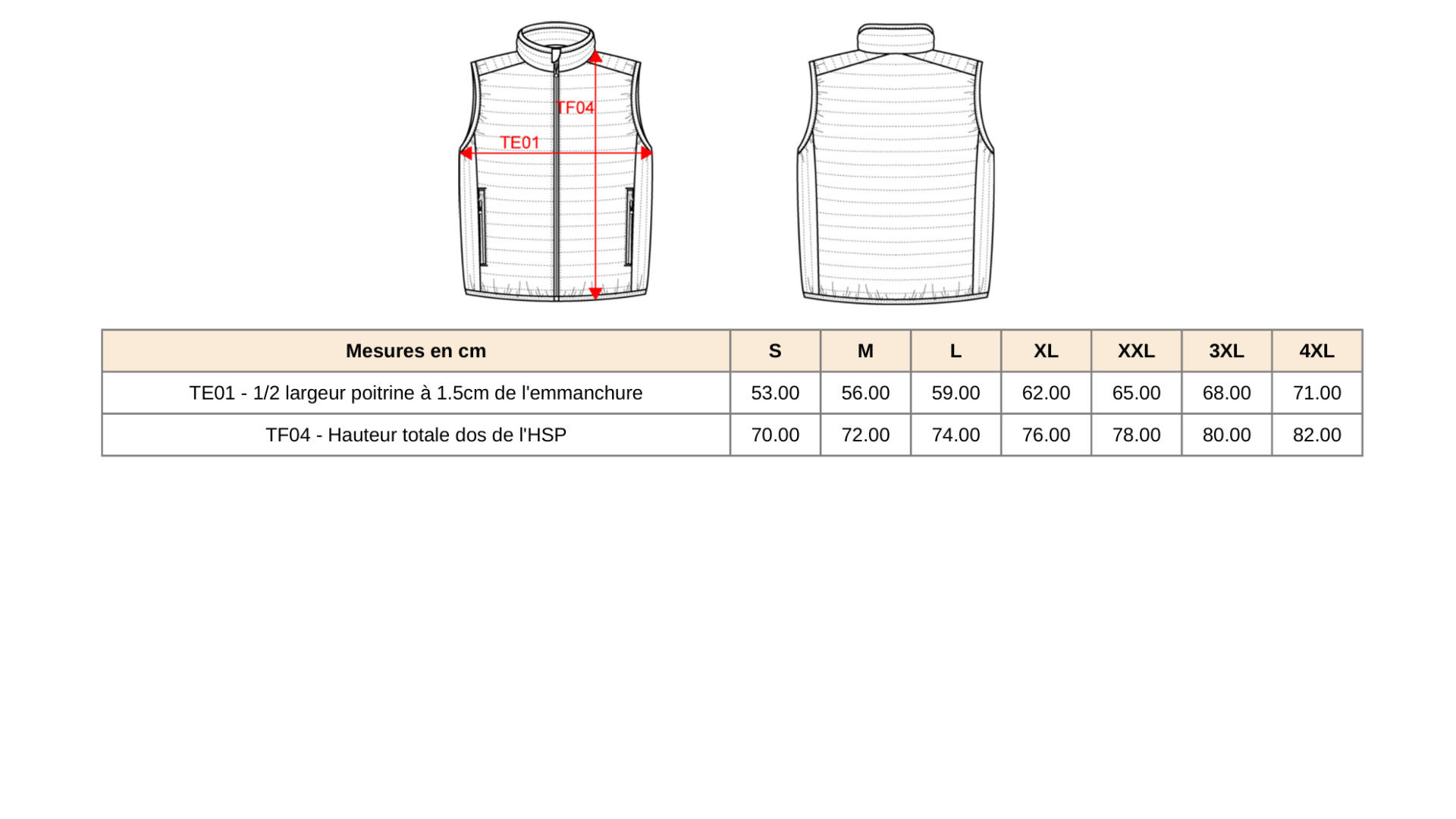 TF04
TE01

| Mesures en cm | S | M | L | XL | XXL | 3XL | 4XL |
|---|---|---|---|---|---|---|---|
| TE01 - 1/2 largeur poitrine à 1.5cm de l'emmanchure | 53.00 | 56.00 | 59.00 | 62.00 | 65.00 | 68.00 | 71.00 |
| TF04 - Hauteur totale dos de l'HSP | 70.00 | 72.00 | 74.00 | 76.00 | 78.00 | 80.00 | 82.00 |